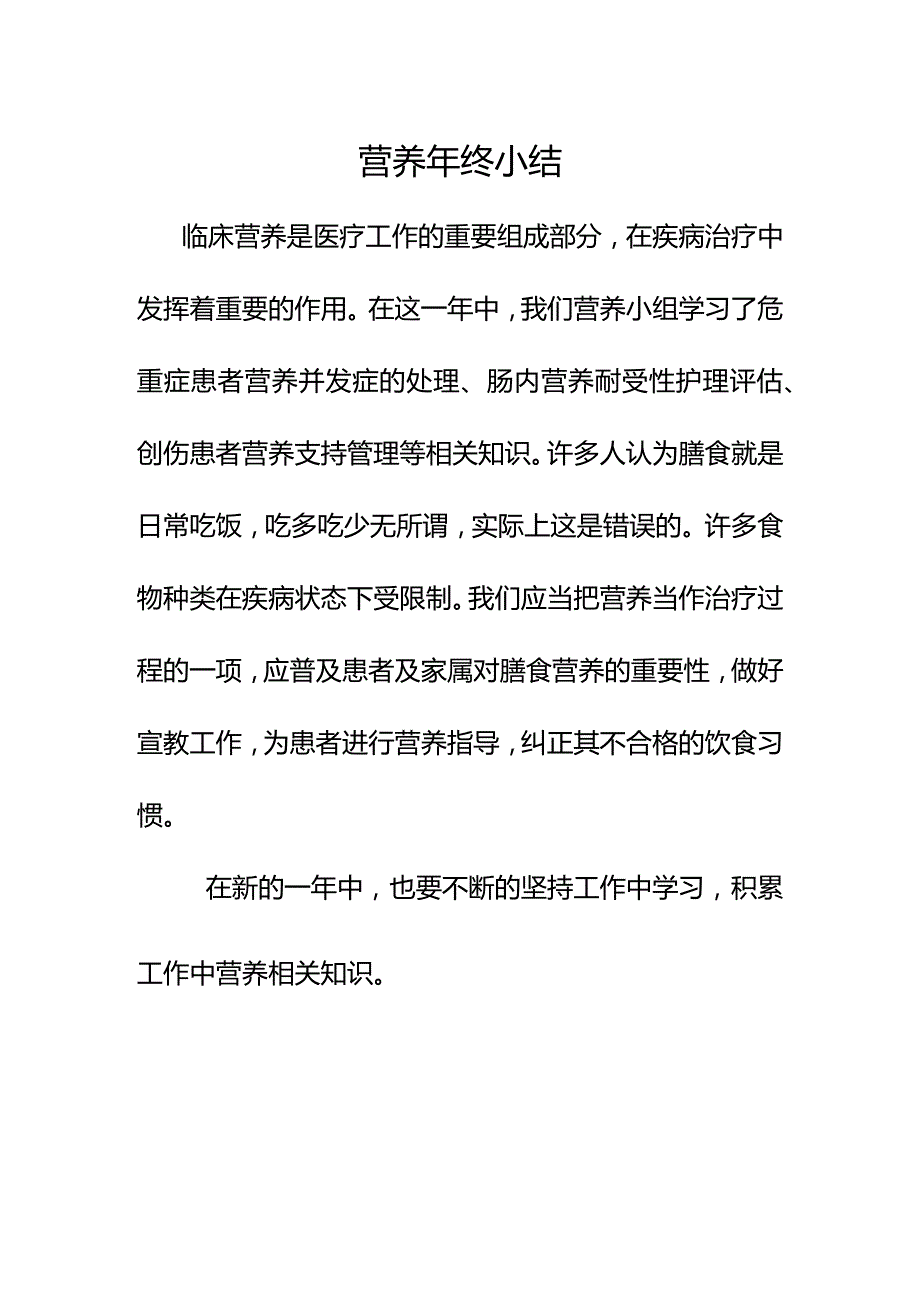 营养年终小结

临床营养是医疗工作的重要组成部分，在疾病治疗中发挥着重要的作用。在这一年中，我们营养小组学习了危重症患者营养并发症的处理、肠内营养耐受性护理评估、创伤患者营养支持管理等相关知识。许多人认为膳食就是日常吃饭，吃多吃少无所谓，实际上这是错误的。许多食物种类在疾病状态下受限制。我们应当把营养当作治疗过程的一项，应普及患者及家属对膳食营养的重要性，做好宣教工作，为患者进行营养指导，纠正其不合格的饮食习惯。

在新的一年中，也要不断的坚持工作中学习，积累工作中营养相关知识。